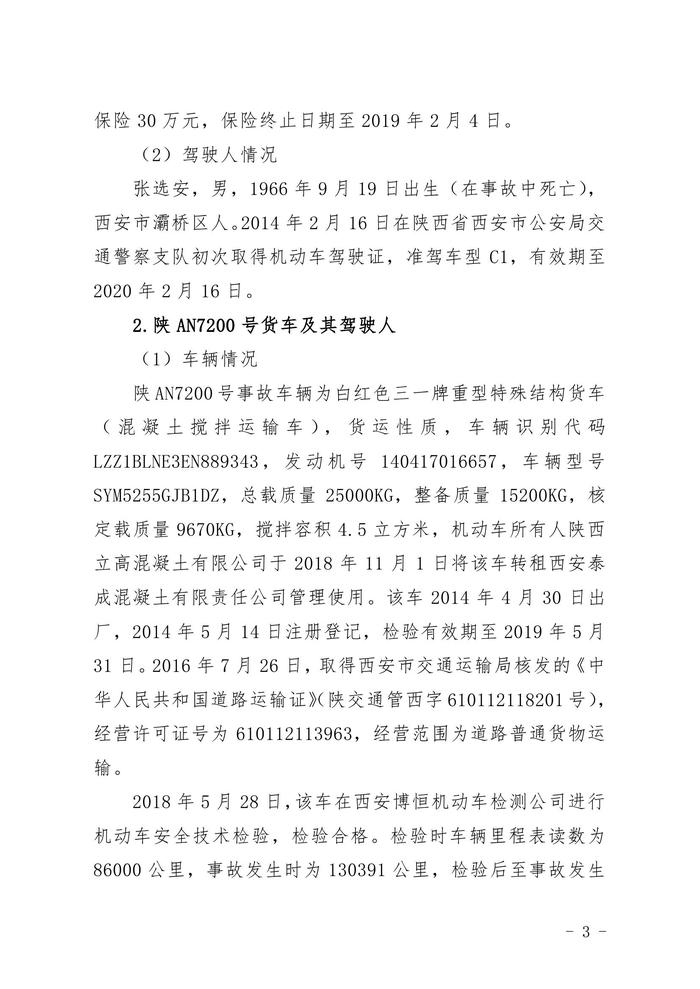 保险 30 万元，保险终止日期至 2019 年 2 月 4 日。

（2）驾驶人情况

张选安，男，1966 年 9 月 19 日出生（在事故中死亡），西安市灞桥区人。2014 年 2 月 16 日在陕西省西安市公安局交通警察支队初次取得机动车驾驶证，准驾车型 C1，有效期至 2020 年 2 月 16 日。

2.陕 AN7200 号货车及其驾驶人

（1）车辆情况

陕 AN7200 号事故车辆为白红色三一牌重型特殊结构货车（混凝土搅拌运输车），货运性质，车辆识别代码 LZZ1BLNE3EN889343，发动机号 140417016657，车辆型号 SYM5255GJB1DZ，总载质量 25000KG，整备质量 15200KG，核定载质量 9670KG，搅拌容积 4.5 立方米，机动车所有人陕西立高混凝土有限公司于 2018 年 11 月 1 日将该车转租西安泰成混凝土有限责任公司管理使用。该车 2014 年 4 月 30 日出厂，2014 年 5 月 14 日注册登记，检验有效期至 2019 年 5 月 31 日。2016 年 7 月 26 日，取得西安市交通运输局核发的《中华人民共和国道路运输证》（陕交通管西字 610112118201 号），经营许可证号为 610112113963，经营范围为道路普通货物运输。

2018 年 5 月 28 日，该车在西安博恒机动车检测公司进行机动车安全技术检验，检验合格。检验时车辆里程表读数为 86000 公里，事故发生时为 130391 公里，检验后至事故发生

- 3 -